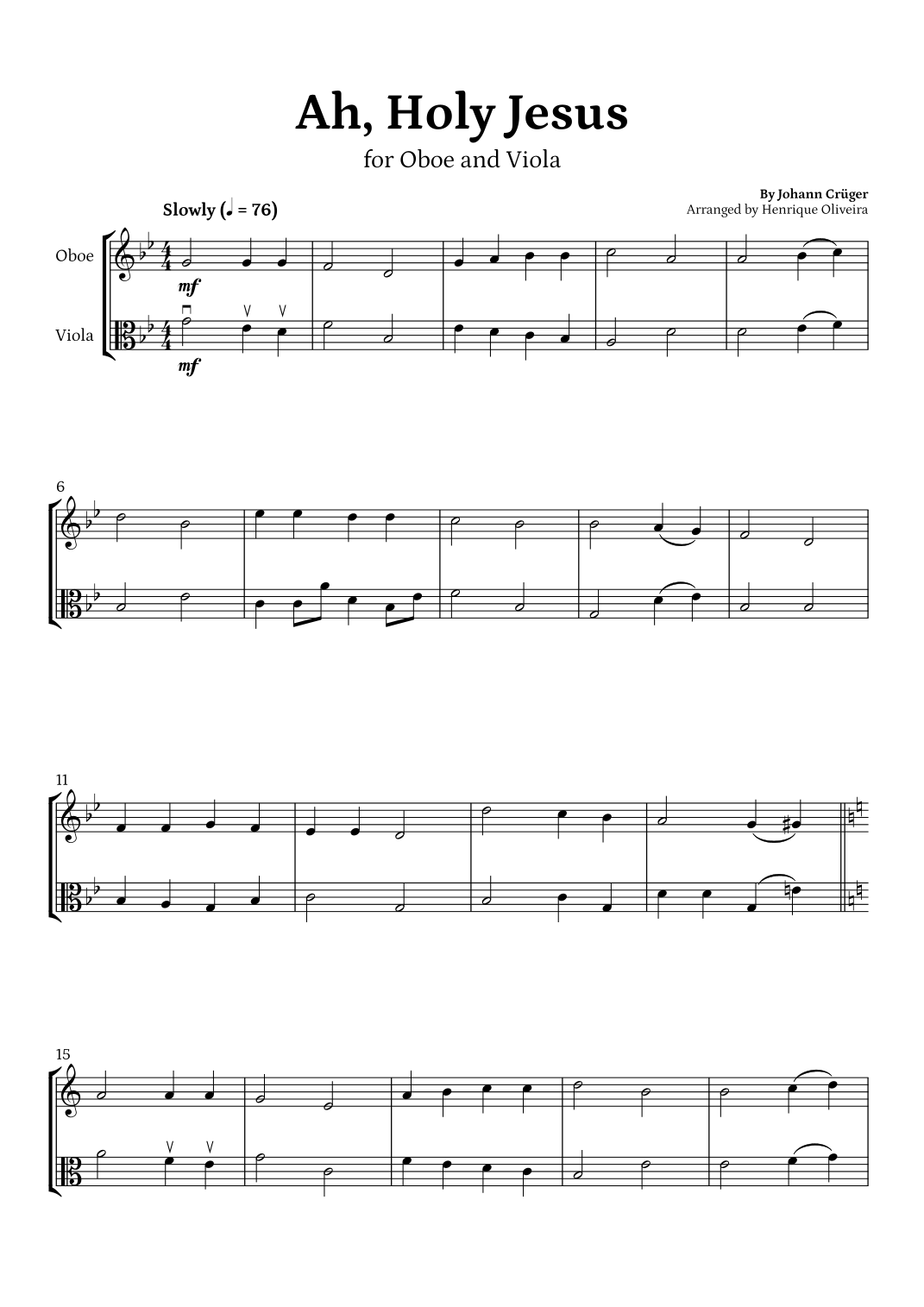 Ah, Holy Jesus

for Oboe and Viola

By Johann Crüger
Arranged by Henrique Oliveira

Slowly (♩ = 76)

Oboe

Viola

mf

mf

6

11

15